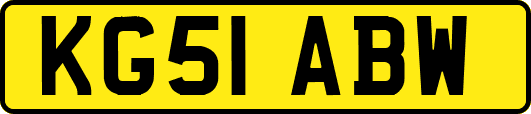 KG51 ABW